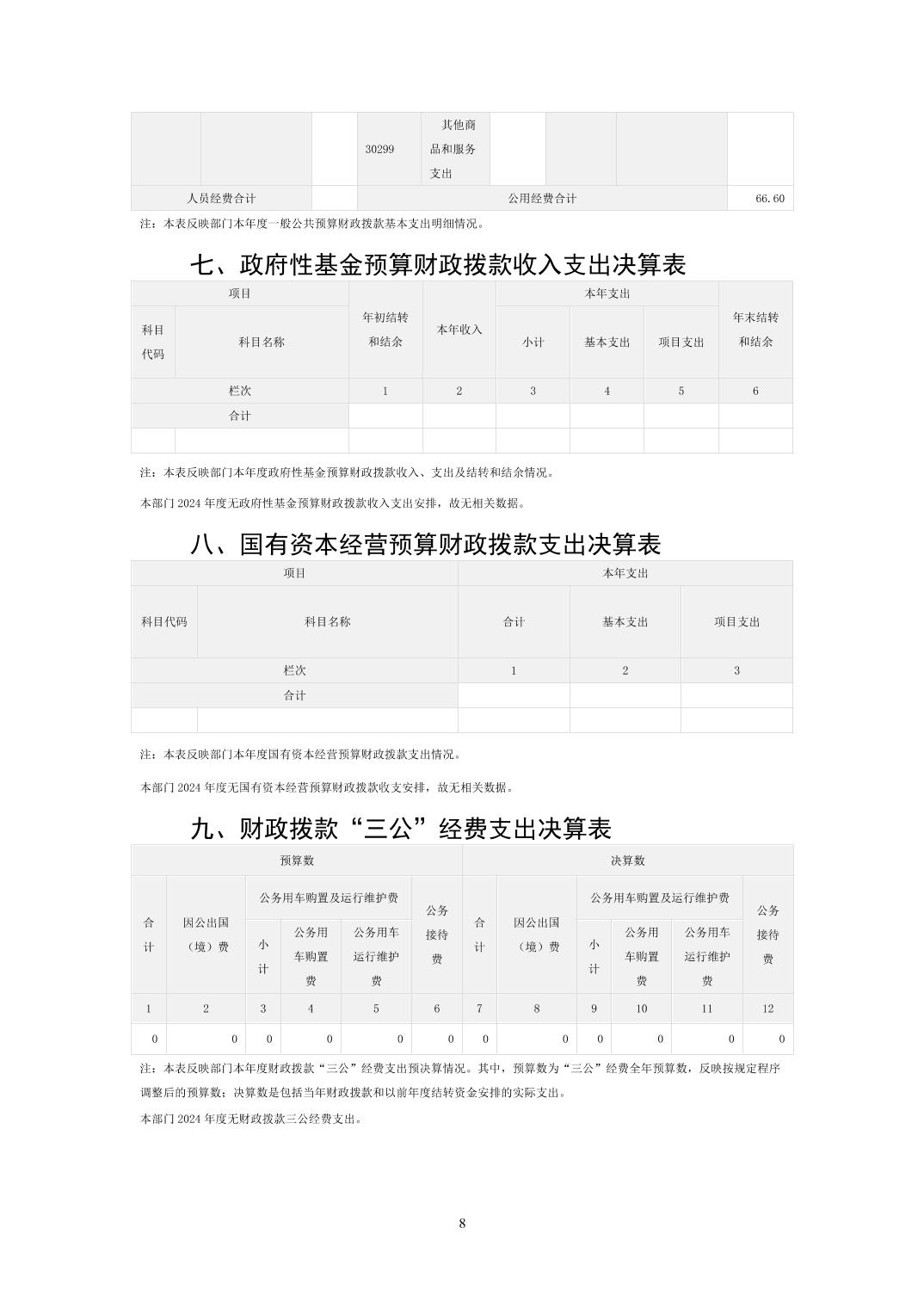 | | | | 30299 | 其他商品和服务支出 | | | | |
|---|---|---|---|---|---|---|---|---|
| 人员经费合计 | | | 公用经费合计 | | | | | 66.60 |

注：本表反映部门本年度一般公共预算财政拨款基本支出明细情况。

七、政府性基金预算财政拨款收入支出决算表

| 项目 | | 年初结转和结余 | 本年收入 | 本年支出 | | | 年末结转和结余 |
|---|---|---|---|---|---|---|---|
| 科目代码 | 科目名称 | | | 小计 | 基本支出 | 项目支出 | |
| 栏次 | | 1 | 2 | 3 | 4 | 5 | 6 |
| 合计 | | | | | | | |
| | | | | | | | |

注：本表反映部门本年度政府性基金预算财政拨款收入、支出及结转和结余情况。

本部门 2024 年度无政府性基金预算财政拨款收入支出安排，故无相关数据。

八、国有资本经营预算财政拨款支出决算表

| 项目 | | 本年支出 | | |
|---|---|---|---|---|
| 科目代码 | 科目名称 | 合计 | 基本支出 | 项目支出 |
| 栏次 | | 1 | 2 | 3 |
| 合计 | | | | |
| | | | | |

注：本表反映部门本年度国有资本经营预算财政拨款支出情况。

本部门 2024 年度无国有资本经营预算财政拨款收支安排，故无相关数据。

九、财政拨款“三公”经费支出决算表

| 预算数 | | | | | | 决算数 | | | | | |
|---|---|---|---|---|---|---|---|---|---|---|---|
| 合计 | 因公出国（境）费 | 公务用车购置及运行维护费 | | | 公务接待费 | 合计 | 因公出国（境）费 | 公务用车购置及运行维护费 | | | 公务接待费 |
| | | 小计 | 公务用车购置费 | 公务用车运行维护费 | | | | 小计 | 公务用车购置费 | 公务用车运行维护费 | |
| 1 | 2 | 3 | 4 | 5 | 6 | 7 | 8 | 9 | 10 | 11 | 12 |
| 0 | 0 | 0 | 0 | 0 | 0 | 0 | 0 | 0 | 0 | 0 | 0 |

注：本表反映部门本年度财政拨款“三公”经费支出预决算情况。其中，预算数为“三公”经费全年预算数，反映按规定程序调整后的预算数；决算数是包括当年财政拨款和以前年度结转资金安排的实际支出。

本部门 2024 年度无财政拨款三公经费支出。

8